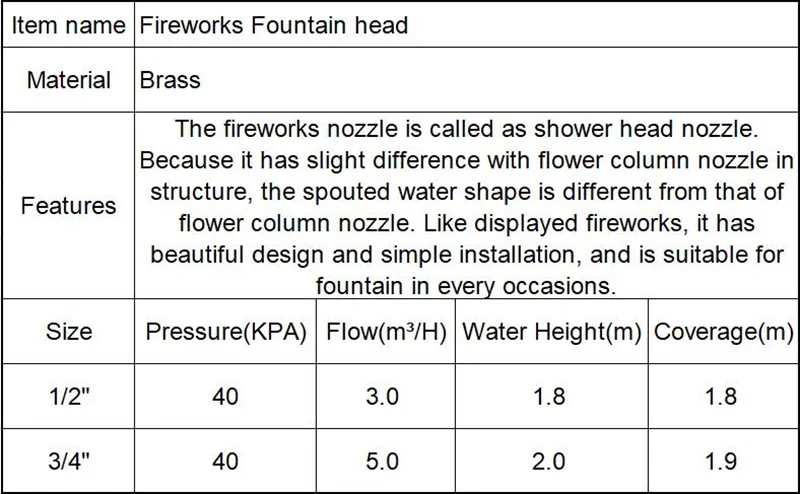 | Item name | Fireworks Fountain head | | | |
|---|---|---|---|---|
| Material | Brass | | | |
| Features | The fireworks nozzle is called as shower head nozzle. Because it has slight difference with flower column nozzle in structure, the spouted water shape is different from that of flower column nozzle. Like displayed fireworks, it has beautiful design and simple installation, and is suitable for fountain in every occasions. | | | |
| Size | Pressure(KPA) | Flow($m^3$/H) | Water Height(m) | Coverage(m) |
| 1/2" | 40 | 3.0 | 1.8 | 1.8 |
| 3/4" | 40 | 5.0 | 2.0 | 1.9 |